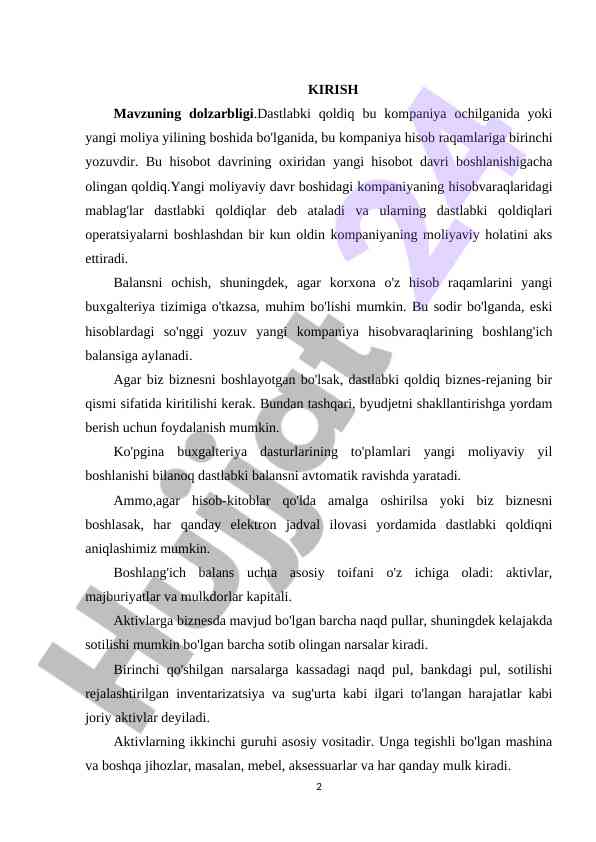 KIRISH

**Mavzuning dolzarbligi**.Dastlabki qoldiq bu kompaniya ochilganida yoki yangi moliya yilining boshida bo'lganida, bu kompaniya hisob raqamlariga birinchi yozuvdir. Bu hisobot davrining oxiridan yangi hisobot davri boshlanishigacha olingan qoldiq.Yangi moliyaviy davr boshidagi kompaniyaning hisobvaraqlaridagi mablag'lar dastlabki qoldiqlar deb ataladi va ularning dastlabki qoldiqlari operatsiyalarni boshlashdan bir kun oldin kompaniyaning moliyaviy holatini aks ettiradi.

Balansni ochish, shuningdek, agar korxona o'z hisob raqamlarini yangi buxgalteriya tizimiga o'tkazsa, muhim bo'lishi mumkin. Bu sodir bo'lganda, eski hisoblardagi so'nggi yozuv yangi kompaniya hisobvaraqlarining boshlang'ich balansiga aylanadi.

Agar biz biznesni boshlayotgan bo'lsak, dastlabki qoldiq biznes-rejaning bir qismi sifatida kiritilishi kerak. Bundan tashqari, byudjetni shakllantirishga yordam berish uchun foydalanish mumkin.

Ko'pgina buxgalteriya dasturlarining to'plamlari yangi moliyaviy yil boshlanishi bilanoq dastlabki balansni avtomatik ravishda yaratadi.

Ammo,agar hisob-kitoblar qo'lda amalga oshirilsa yoki biz biznesni boshlasak, har qanday elektron jadval ilovasi yordamida dastlabki qoldiqni aniqlashimiz mumkin.

Boshlang'ich balans uchta asosiy toifani o'z ichiga oladi: aktivlar, majburiyatlar va mulkdorlar kapitali.

Aktivlarga biznesda mavjud bo'lgan barcha naqd pullar, shuningdek kelajakda sotilishi mumkin bo'lgan barcha sotib olingan narsalar kiradi.

Birinchi qo'shilgan narsalarga kassadagi naqd pul, bankdagi pul, sotilishi rejalashtirilgan inventarizatsiya va sug'urta kabi ilgari to'langan harajatlar kabi joriy aktivlar deyiladi.

Aktivlarning ikkinchi guruhi asosiy vositadir. Unga tegishli bo'lgan mashina va boshqa jihozlar, masalan, mebel, aksessuarlar va har qanday mulk kiradi.

2

Hujjat 24